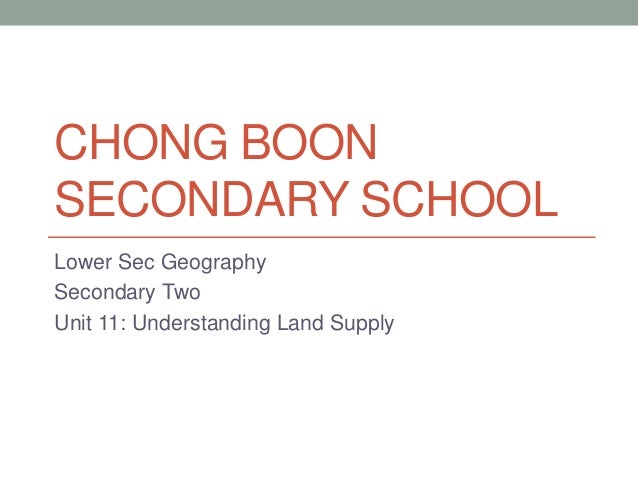 CHONG BOON SECONDARY SCHOOL

Lower Sec Geography
Secondary Two
Unit 11: Understanding Land Supply